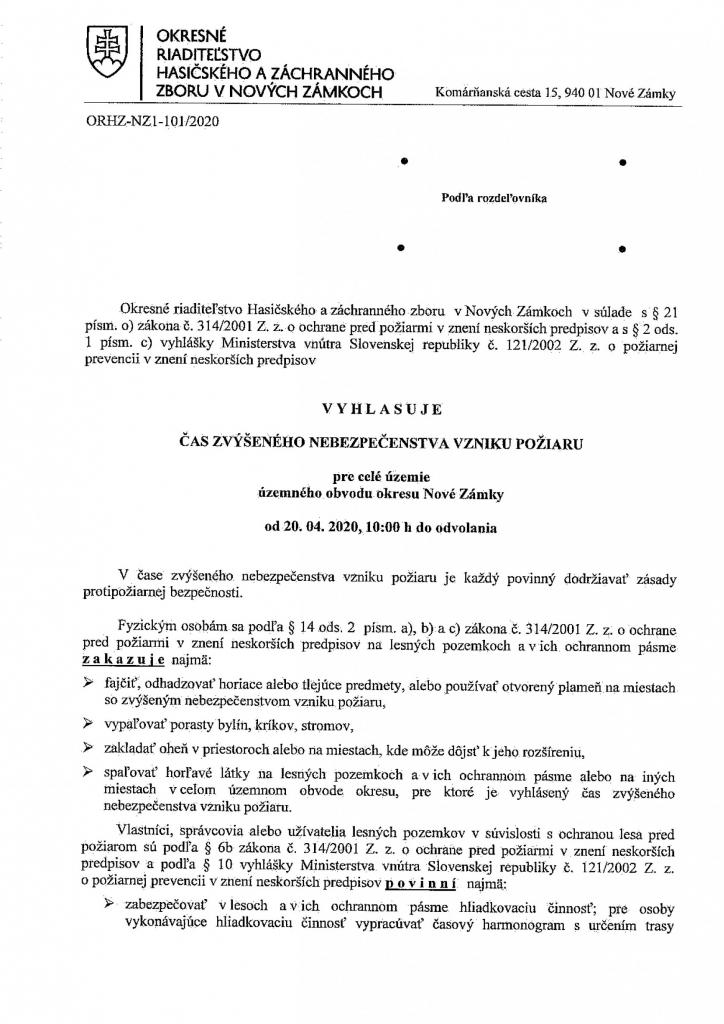 OKRESNÉ RIADITEĽSTVO HASIČSKÉHO A ZÁCHRANNÉHO ZBORU V NOVÝCH ZÁMKOCH

Komárňanská cesta 15, 940 01 Nové Zámky

ORHZ-NZ1-101/2020

Podľa rozdeľovníka

Okresné riaditeľstvo Hasičského a záchranného zboru v Nových Zámkoch v súlade s § 21 písm. o) zákona č. 314/2001 Z. z. o ochrane pred požiarmi v znení neskorších predpisov a s § 2 ods. 1 písm. c) vyhlášky Ministerstva vnútra Slovenskej republiky č. 121/2002 Z. z. o požiarnej prevencii v znení neskorších predpisov

VYHLASUJE

ČAS ZVÝŠENÉHO NEBEZPEČENSTVA VZNIKU POŽIARU

pre celé územie
územného obvodu okresu Nové Zámky

od 20. 04. 2020, 10:00 h do odvolania

V čase zvýšeného nebezpečenstva vzniku požiaru je každý povinný dodržiavať zásady protipožiarnej bezpečnosti.

Fyzickým osobám sa podľa § 14 ods. 2 písm. a), b) a c) zákona č. 314/2001 Z. z. o ochrane pred požiarmi v znení neskorších predpisov na lesných pozemkoch a v ich ochrannom pásme zakazuje najmä:

➢ fajčiť, odhadzovať horiace alebo tlejúce predmety, alebo používať otvorený plameň na miestach so zvýšeným nebezpečenstvom vzniku požiaru,

➢ vypaľovať porasty bylín, kríkov, stromov,

➢ zakladať oheň v priestoroch alebo na miestach, kde môže dôjsť k jeho rozšíreniu,

➢ spaľovať horľavé látky na lesných pozemkoch a v ich ochrannom pásme alebo na iných miestach v celom územnom obvode okresu, pre ktoré je vyhlásený čas zvýšeného nebezpečenstva vzniku požiaru.

Vlastníci, správcovia alebo užívatelia lesných pozemkov v súvislosti s ochranou lesa pred požiarom sú podľa § 6b zákona č. 314/2001 Z. z. o ochrane pred požiarmi v znení neskorších predpisov a podľa § 10 vyhlášky Ministerstva vnútra Slovenskej republiky č. 121/2002 Z. z. o požiarnej prevencii v znení neskorších predpisov povinní najmä:

➢ zabezpečovať v lesoch a v ich ochrannom pásme hliadkovaciu činnosť; pre osoby vykonávajúce hliadkovaciu činnosť vypracúvať časový harmonogram s určením trasy